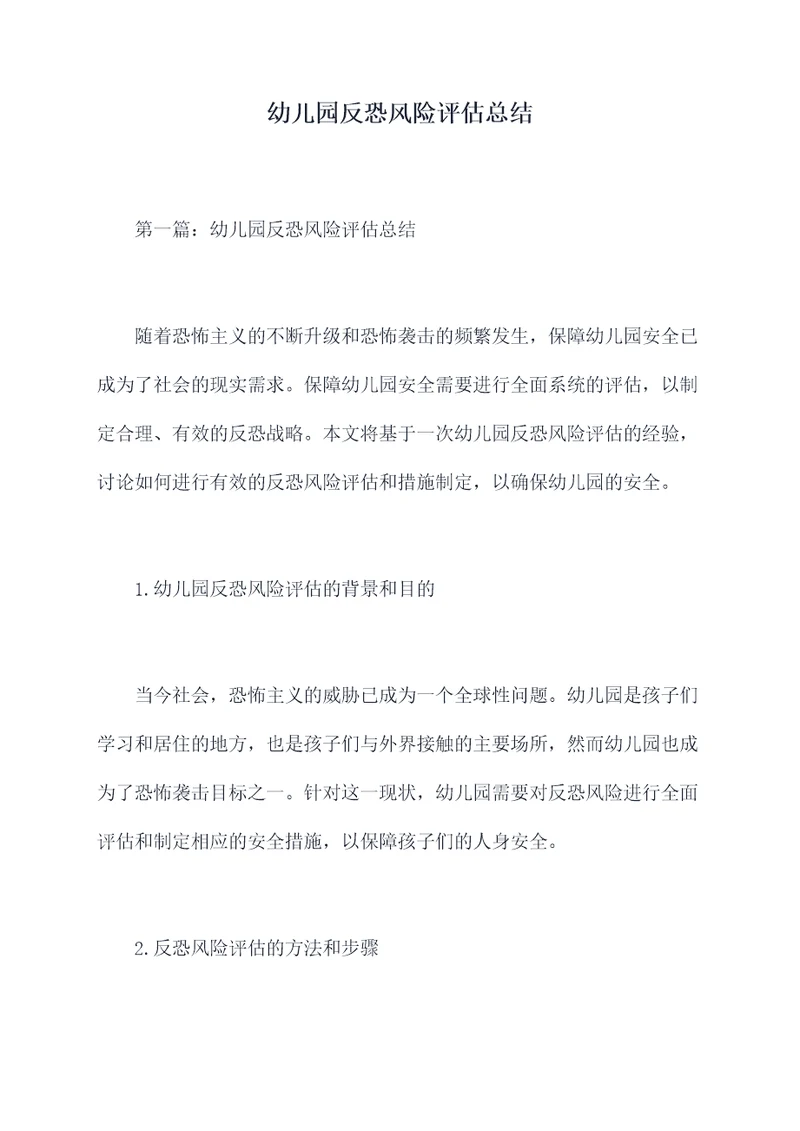 幼儿园反恐风险评估总结

第一篇：幼儿园反恐风险评估总结

随着恐怖主义的不断升级和恐怖袭击的频繁发生，保障幼儿园安全已成为了社会的现实需求。保障幼儿园安全需要进行全面系统的评估，以制定合理、有效的反恐战略。本文将基于一次幼儿园反恐风险评估的经验，讨论如何进行有效的反恐风险评估和措施制定，以确保幼儿园的安全。

1.幼儿园反恐风险评估的背景和目的

当今社会，恐怖主义的威胁已成为一个全球性问题。幼儿园是孩子们学习和居住的地方，也是孩子们与外界接触的主要场所，然而幼儿园也成为了恐怖袭击目标之一。针对这一现状，幼儿园需要对反恐风险进行全面评估和制定相应的安全措施，以保障孩子们的人身安全。

2.反恐风险评估的方法和步骤